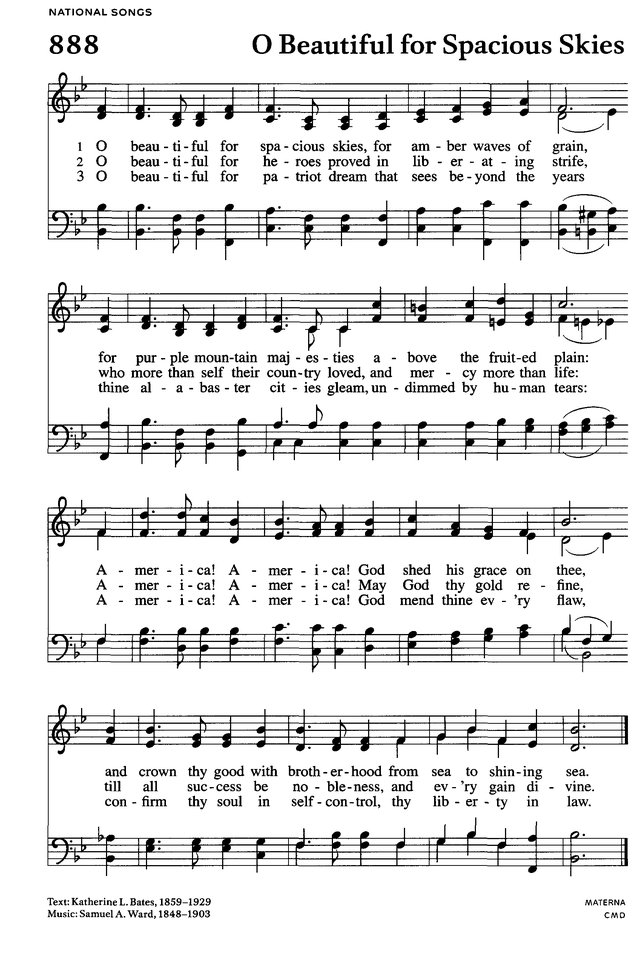 NATIONAL SONGS

888 O Beautiful for Spacious Skies

1 O beau-ti-ful for spa-cious skies, for am-ber waves of grain,
2 O beau-ti-ful for he-roes proved in lib-er-at-ing strife,
3 O beau-ti-ful for pa-triot dream that sees be-yond the years

for pur-ple moun-tain maj-es-ties a-bove the fruit-ed plain:
who more than self their coun-try loved, and mer-cy more than life:
thine al-a-bas-ter cit-ies gleam, un-dimmed by hu-man tears:

A-mer-i-ca! A-mer-i-ca! God shed his grace on thee,
A-mer-i-ca! A-mer-i-ca! May God thy gold re-fine,
A-mer-i-ca! A-mer-i-ca! God mend thine ev-'ry flaw,

and crown thy good with broth-er-hood from sea to shin-ing sea.
till all suc-cess be no-ble-ness, and ev-'ry gain di-vine.
con-firm thy soul in self-con-trol, thy lib-er-ty in law.

Text: Katherine L. Bates, 1859–1929
Music: Samuel A. Ward, 1848–1903

MATERNA
CMD